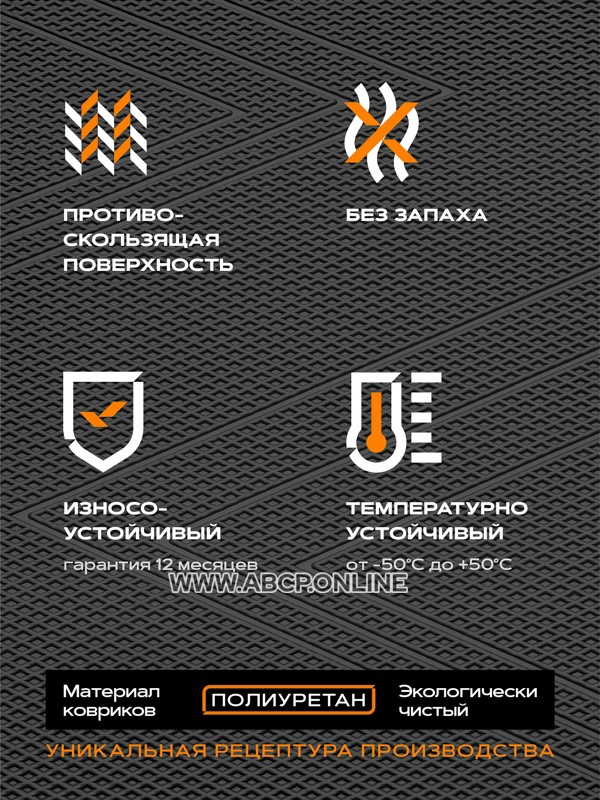 ПРОТИВО-
СКОЛЬЗЯЩАЯ
ПОВЕРХНОСТЬ

БЕЗ ЗАПАХА

ИЗНОСО-
УСТОЙЧИВЫЙ
гарантия 12 месяцев

ТЕМПЕРАТУРНО
УСТОЙЧИВЫЙ
от -50°C до +50°C

Материал
ковриков

ПОЛИУРЕТАН

Экологически
чистый

УНИКАЛЬНАЯ РЕЦЕПТУРА ПРОИЗВОДСТВА

WWW.ABCP.ONLINE